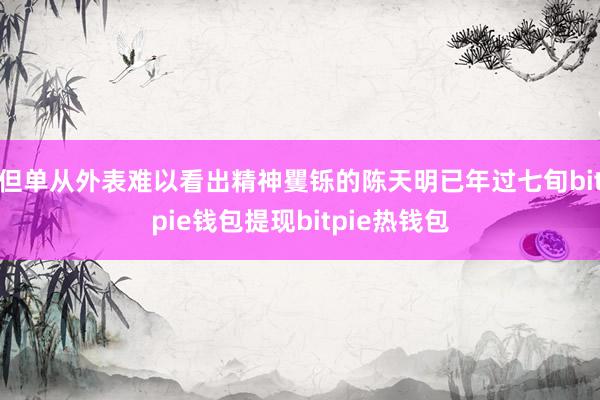 但单从外表难以看出精神矍铄的陈天明已年过七旬bitpie钱包提现bitpie热钱包